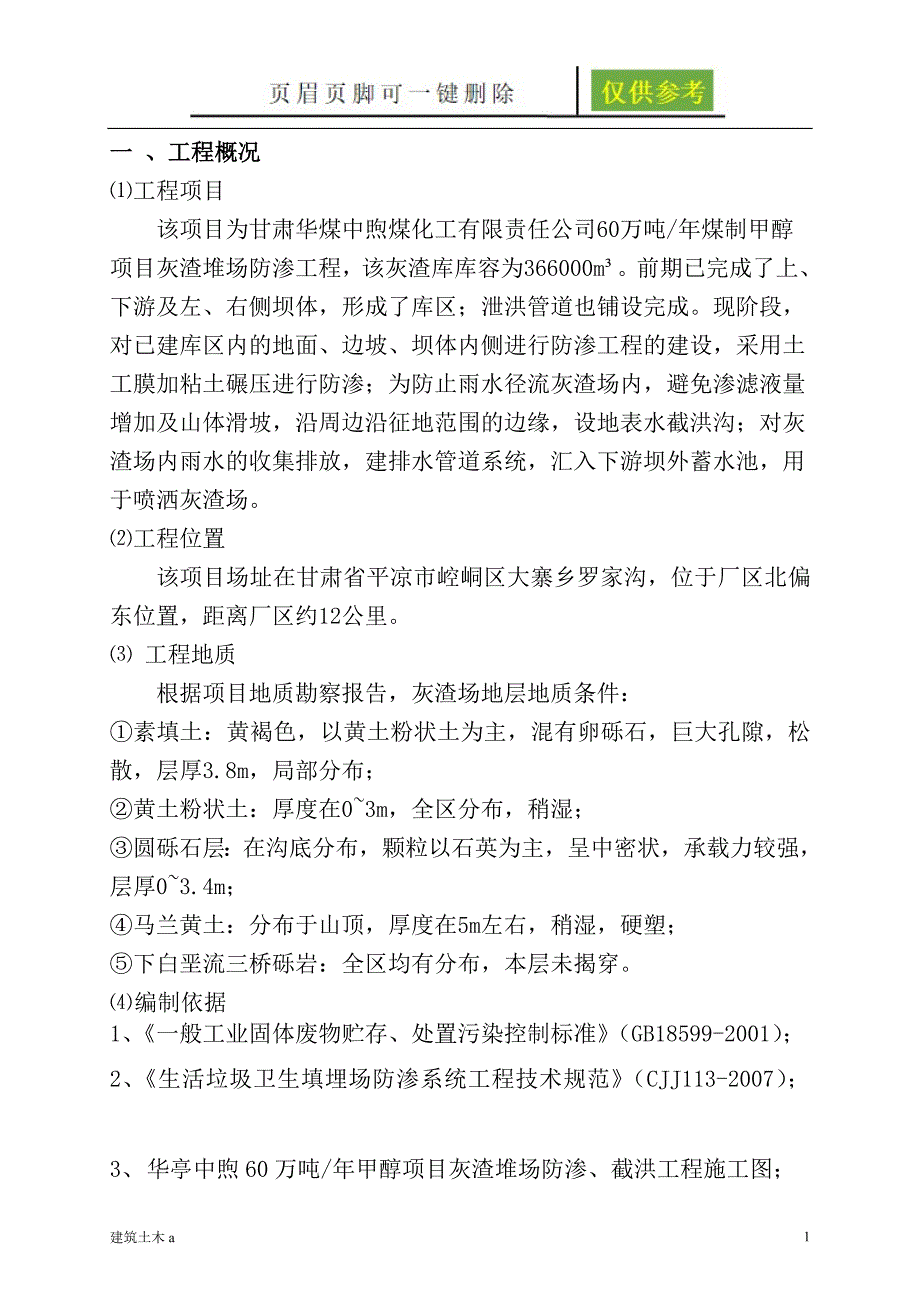 页眉页脚可一键删除

仅供参考

一 、工程概况

⑴工程项目

该项目为甘肃华煤中煦煤化工有限责任公司60万吨/年煤制甲醇项目灰渣堆场防渗工程，该灰渣库库容为366000m³。前期已完成了上、下游及左、右侧坝体，形成了库区；泄洪管道也铺设完成。现阶段，对已建库区内的地面、边坡、坝体内侧进行防渗工程的建设，采用土工膜加粘土碾压进行防渗；为防止雨水径流灰渣场内，避免渗滤液量增加及山体滑坡，沿周边沿征地范围的边缘，设地表水截洪沟；对灰渣场内雨水的收集排放，建排水管道系统，汇入下游坝外蓄水池，用于喷洒灰渣场。

⑵工程位置

该项目场址在甘肃省平凉市崆峒区大寨乡罗家沟，位于厂区北偏东位置，距离厂区约12公里。

⑶ 工程地质

根据项目地质勘察报告，灰渣场地层地质条件：

①素填土：黄褐色，以黄土粉状土为主，混有卵砾石，巨大孔隙，松散，层厚3.8m，局部分布；

②黄土粉状土：厚度在0~3m，全区分布，稍湿；

③圆砾石层：在沟底分布，颗粒以石英为主，呈中密状，承载力较强，层厚0~3.4m；

④马兰黄土：分布于山顶，厚度在5m左右，稍湿，硬塑；

⑤下白垩流三桥砾岩：全区均有分布，本层未揭穿。

⑷编制依据

1、《一般工业固体废物贮存、处置污染控制标准》(GB18599-2001)；

2、《生活垃圾卫生填埋场防渗系统工程技术规范》(CJJ113-2007)；

3、华亭中煦60万吨/年甲醇项目灰渣堆场防渗、截洪工程施工图；

建筑土木a

1